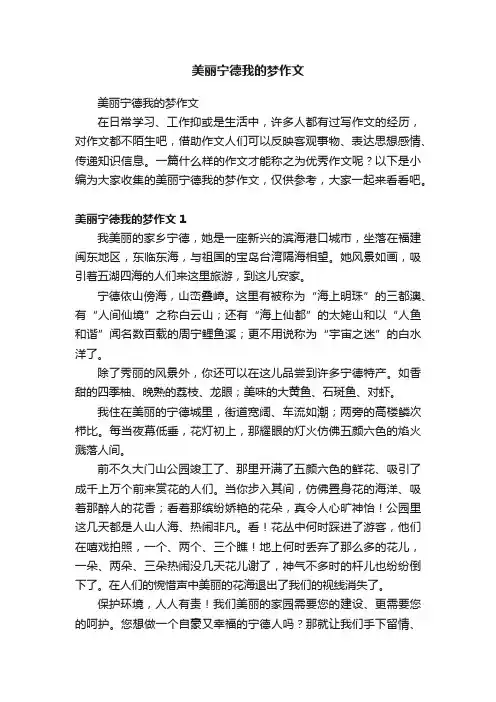 美丽宁德我的梦作文

美丽宁德我的梦作文

在日常学习、工作抑或是生活中，许多人都有过写作文的经历，对作文都不陌生吧，借助作文人们可以反映客观事物、表达思想感情、传递知识信息。一篇什么样的作文才能称之为优秀作文呢？以下是小编为大家收集的美丽宁德我的梦作文，仅供参考，大家一起来看看吧。

美丽宁德我的梦作文 1

我美丽的家乡宁德，她是一座新兴的滨海港口城市，坐落在福建闽东地区，东临东海，与祖国的宝岛台湾隔海相望。她风景如画，吸引着五湖四海的人们来这里旅游，到这儿安家。

宁德依山傍海，山峦叠嶂。这里有被称为“海上明珠”的三都澳、有“人间仙境”之称白云山；还有“海上仙都”的太姥山和以“人鱼和谐”闻名数百载的周宁鲤鱼溪；更不用说称为“宇宙之迷”的白水洋了。

除了秀丽的风景外，你还可以在这儿品尝到许多宁德特产。如香甜的四季柚、晚熟的荔枝、龙眼；美味的大黄鱼、石斑鱼、对虾。

我住在美丽的宁德城里，街道宽阔、车流如潮；两旁的高楼鳞次栉比。每当夜幕低垂，花灯初上，那耀眼的灯火仿佛五颜六色的焰火溅落人间。

前不久大门山公园竣工了、那里开满了五颜六色的鲜花、吸引了成千上万个前来赏花的人们。当你步入其间，仿佛置身花的海洋、吸着那醉人的花香；看着那缤纷娇艳的花朵，真令人心旷神怡！公园里这几天都是人山人海、热闹非凡。看！花丛中何时踩进了游客，他们在嬉戏拍照，一个、两个、三个瞧！地上何时丢弃了那么多的花儿，一朵、两朵、三朵热闹没几天花儿谢了，神气不多时的杆儿也纷纷倒下了。在人们的惋惜声中美丽的花海退出了我们的视线消失了。

保护环境，人人有责！我们美丽的家园需要您的建设、更需要您的呵护。您想做一个自豪又幸福的宁德人吗？那就让我们手下留情、